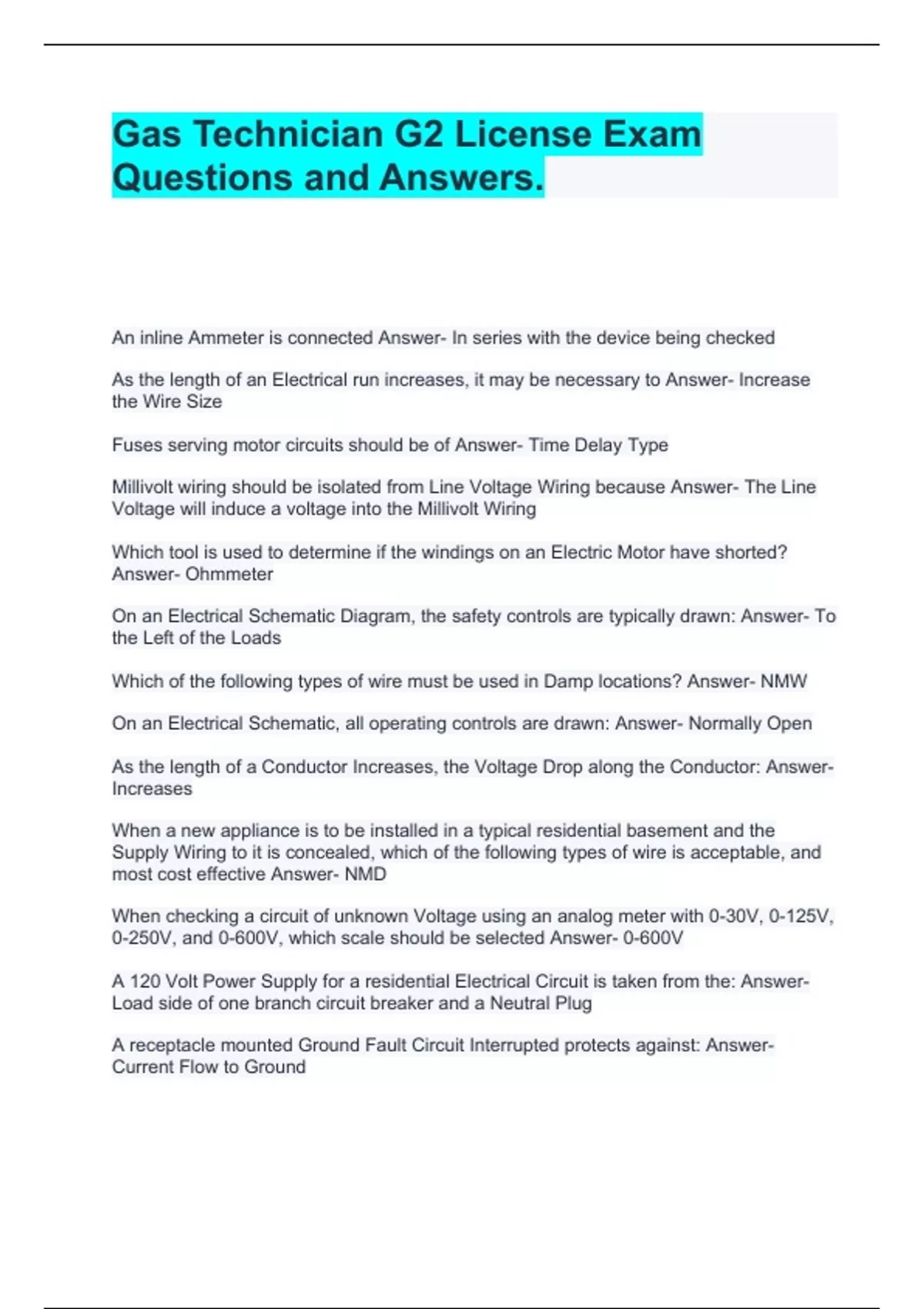 Gas Technician G2 License Exam Questions and Answers.

An inline Ammeter is connected Answer- In series with the device being checked

As the length of an Electrical run increases, it may be necessary to Answer- Increase the Wire Size

Fuses serving motor circuits should be of Answer- Time Delay Type

Millivolt wiring should be isolated from Line Voltage Wiring because Answer- The Line Voltage will induce a voltage into the Millivolt Wiring

Which tool is used to determine if the windings on an Electric Motor have shorted? Answer- Ohmmeter

On an Electrical Schematic Diagram, the safety controls are typically drawn: Answer- To the Left of the Loads

Which of the following types of wire must be used in Damp locations? Answer- NMW

On an Electrical Schematic, all operating controls are drawn: Answer- Normally Open

As the length of a Conductor Increases, the Voltage Drop along the Conductor: Answer- Increases

When a new appliance is to be installed in a typical residential basement and the Supply Wiring to it is concealed, which of the following types of wire is acceptable, and most cost effective Answer- NMD

When checking a circuit of unknown Voltage using an analog meter with 0-30V, 0-125V, 0-250V, and 0-600V, which scale should be selected Answer- 0-600V

A 120 Volt Power Supply for a residential Electrical Circuit is taken from the: Answer- Load side of one branch circuit breaker and a Neutral Plug

A receptacle mounted Ground Fault Circuit Interrupted protects against: Answer- Current Flow to Ground